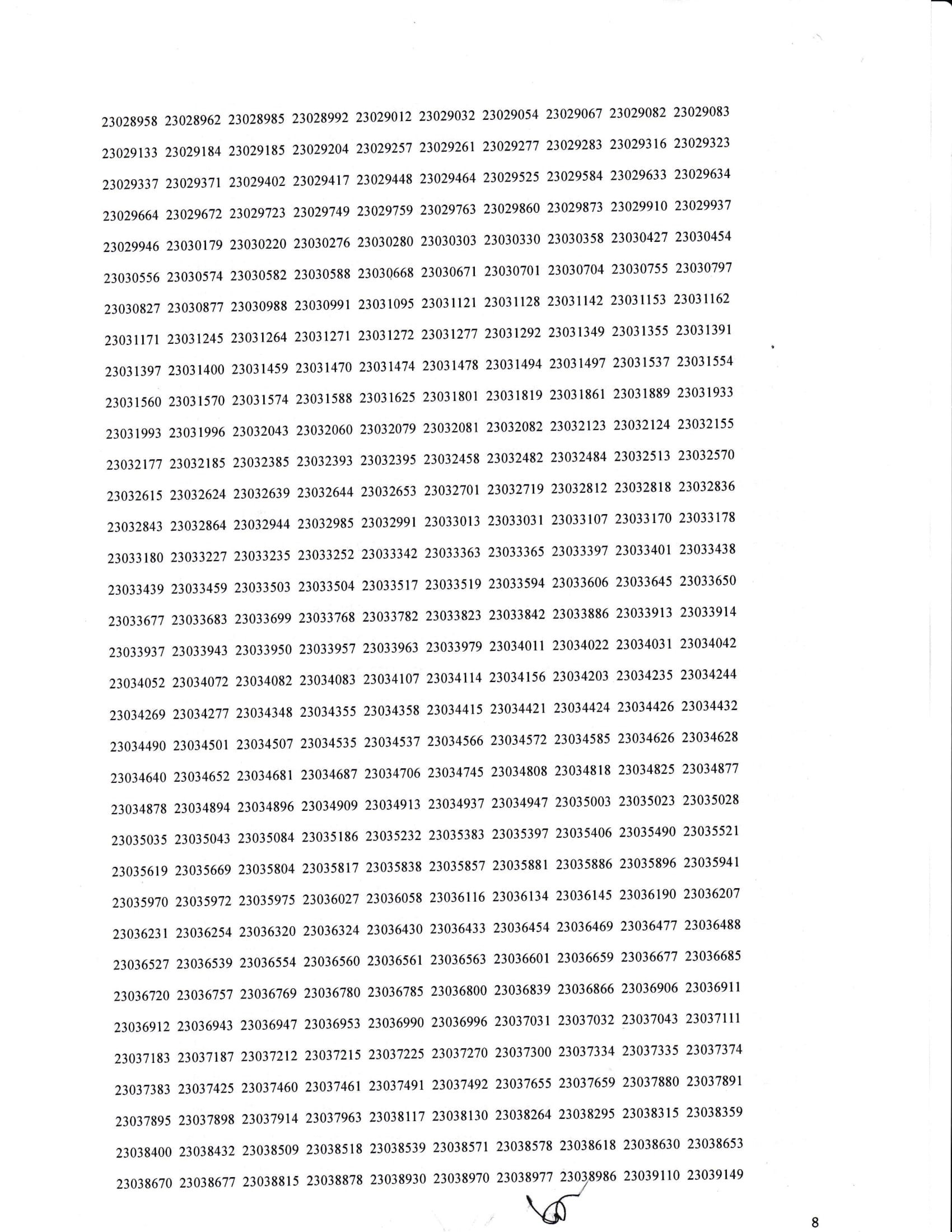 23028958 23028962 23028985 23028992 23029012 23029032 23029054 23029067 23029082 23029083
23029133 23029184 23029185 23029204 23029257 23029261 23029277 23029283 23029316 23029323
23029337 23029371 23029402 23029417 23029448 23029464 23029525 23029584 23029633 23029634
23029664 23029672 23029723 23029749 23029759 23029763 23029860 23029873 23029910 23029937
23029946 23030179 23030220 23030276 23030280 23030303 23030330 23030358 23030427 23030454
23030556 23030574 23030582 23030588 23030668 23030671 23030701 23030704 23030755 23030797
23030827 23030877 23030988 23030991 23031095 23031121 23031128 23031142 23031153 23031162
23031171 23031245 23031264 23031271 23031272 23031277 23031292 23031349 23031355 23031391
23031397 23031400 23031459 23031470 23031474 23031478 23031494 23031497 23031537 23031554
23031560 23031570 23031574 23031588 23031625 23031801 23031819 23031861 23031889 23031933
23031993 23031996 23032043 23032060 23032079 23032081 23032082 23032123 23032124 23032155
23032177 23032185 23032385 23032393 23032395 23032458 23032482 23032484 23032513 23032570
23032615 23032624 23032639 23032644 23032653 23032701 23032719 23032812 23032818 23032836
23032843 23032864 23032944 23032985 23032991 23033013 23033031 23033107 23033170 23033178
23033180 23033227 23033235 23033252 23033342 23033363 23033365 23033397 23033401 23033438
23033439 23033459 23033503 23033504 23033517 23033519 23033594 23033606 23033645 23033650
23033677 23033683 23033699 23033768 23033782 23033823 23033842 23033886 23033913 23033914
23033937 23033943 23033950 23033957 23033963 23033979 23034011 23034022 23034031 23034042
23034052 23034072 23034082 23034083 23034107 23034114 23034156 23034203 23034235 23034244
23034269 23034277 23034348 23034355 23034358 23034415 23034421 23034424 23034426 23034432
23034490 23034501 23034507 23034535 23034537 23034566 23034572 23034585 23034626 23034628
23034640 23034652 23034681 23034687 23034706 23034745 23034808 23034818 23034825 23034877
23034878 23034894 23034896 23034909 23034913 23034937 23034947 23035003 23035023 23035028
23035035 23035043 23035084 23035186 23035232 23035383 23035397 23035406 23035490 23035521
23035619 23035669 23035804 23035817 23035838 23035857 23035881 23035886 23035896 23035941
23035970 23035972 23035975 23036027 23036058 23036116 23036134 23036145 23036190 23036207
23036231 23036254 23036320 23036324 23036430 23036433 23036454 23036469 23036477 23036488
23036527 23036539 23036554 23036560 23036561 23036563 23036601 23036659 23036677 23036685
23036720 23036757 23036769 23036780 23036785 23036800 23036839 23036866 23036906 23036911
23036912 23036943 23036947 23036953 23036990 23036996 23037031 23037032 23037043 23037111
23037183 23037187 23037212 23037215 23037225 23037270 23037300 23037334 23037335 23037374
23037383 23037425 23037460 23037461 23037491 23037492 23037655 23037659 23037880 23037891
23037895 23037898 23037914 23037963 23038117 23038130 23038264 23038295 23038315 23038359
23038400 23038432 23038509 23038518 23038539 23038571 23038578 23038618 23038630 23038653
23038670 23038677 23038815 23038878 23038930 23038970 23038977 23038986 23039110 23039149

8